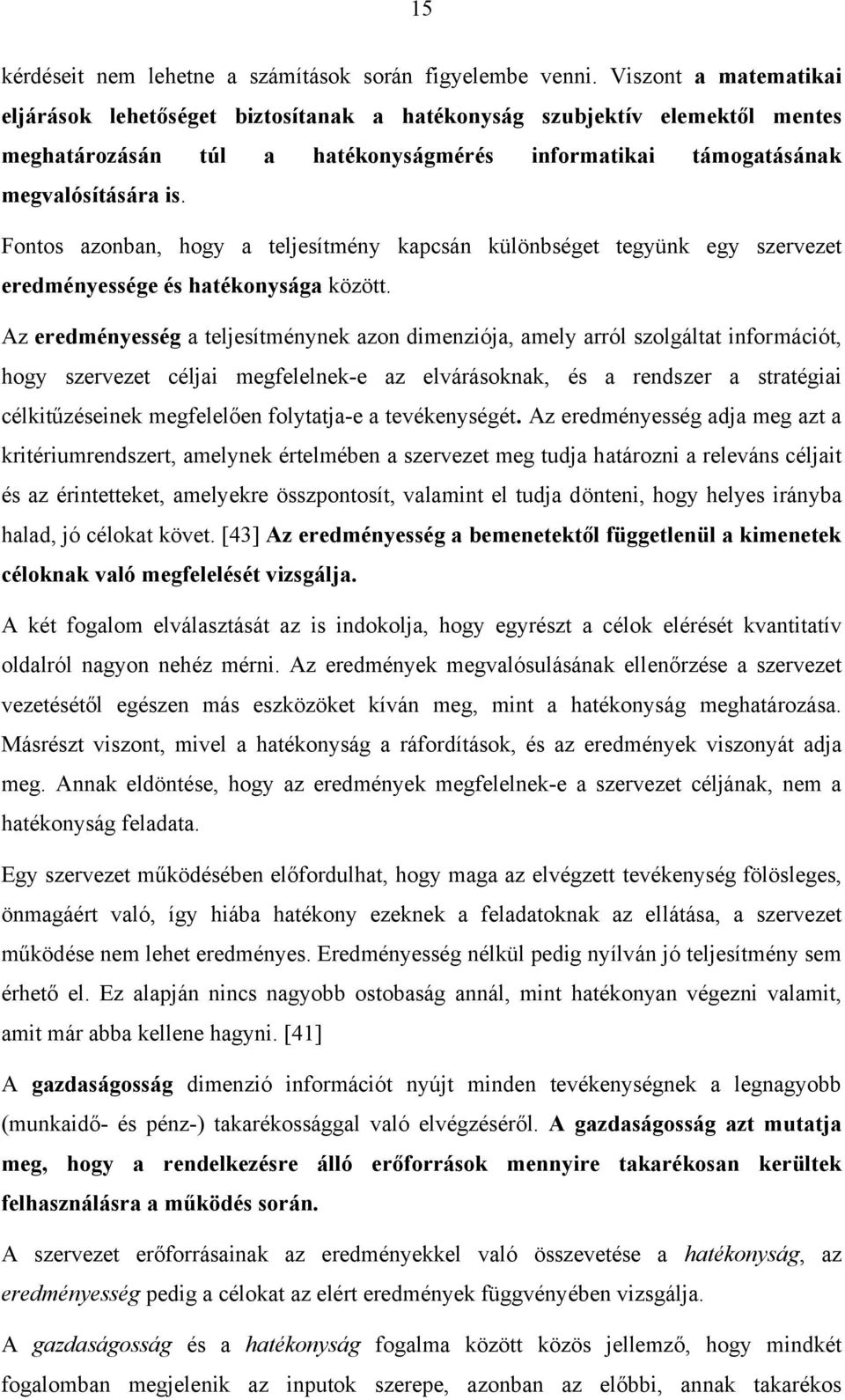 15

kérdéseit nem lehetne a számítások során figyelembe venni. Viszont a matematikai eljárások lehetőséget biztosítanak a hatékonyság szubjektív elemektől mentes meghatározásán túl a hatékonyságmérés informatikai támogatásának megvalósítására is.

Fontos azonban, hogy a teljesítmény kapcsán különbséget tegyünk egy szervezet eredményessége és hatékonysága között.

Az eredményesség a teljesítménynek azon dimenziója, amely arról szolgáltat információt, hogy szervezet céljai megfelelnek-e az elvárásoknak, és a rendszer a stratégiai célkitűzéseinek megfelelően folytatja-e a tevékenységét. Az eredményesség adja meg azt a kritériumrendszert, amelynek értelmében a szervezet meg tudja határozni a releváns céljait és az érintetteket, amelyekre összpontosít, valamint el tudja dönteni, hogy helyes irányba halad, jó célokat követ. [43] Az eredményesség a bemenetektől függetlenül a kimenetek céloknak való megfelelését vizsgálja.

A két fogalom elválasztását az is indokolja, hogy egyrészt a célok elérését kvantitatív oldalról nagyon nehéz mérni. Az eredmények megvalósulásának ellenőrzése a szervezet vezetésétől egészen más eszközöket kíván meg, mint a hatékonyság meghatározása. Másrészt viszont, mivel a hatékonyság a ráfordítások, és az eredmények viszonyát adja meg. Annak eldöntése, hogy az eredmények megfelelnek-e a szervezet céljának, nem a hatékonyság feladata.

Egy szervezet működésében előfordulhat, hogy maga az elvégzett tevékenység fölösleges, önmagáért való, így hiába hatékony ezeknek a feladatoknak az ellátása, a szervezet működése nem lehet eredményes. Eredményesség nélkül pedig nyílván jó teljesítmény sem érhető el. Ez alapján nincs nagyobb ostobaság annál, mint hatékonyan végezni valamit, amit már abba kellene hagyni. [41]

A gazdaságosság dimenzió információt nyújt minden tevékenységnek a legnagyobb (munkaidő- és pénz-) takarékossággal való elvégzéséről. A gazdaságosság azt mutatja meg, hogy a rendelkezésre álló erőforrások mennyire takarékosan kerültek felhasználásra a működés során.

A szervezet erőforrásainak az eredményekkel való összevetése a hatékonyság, az eredményesség pedig a célokat az elért eredmények függvényében vizsgálja.

A gazdaságosság és a hatékonyság fogalma között közös jellemző, hogy mindkét fogalomban megjelenik az inputok szerepe, azonban az előbbi, annak takarékos